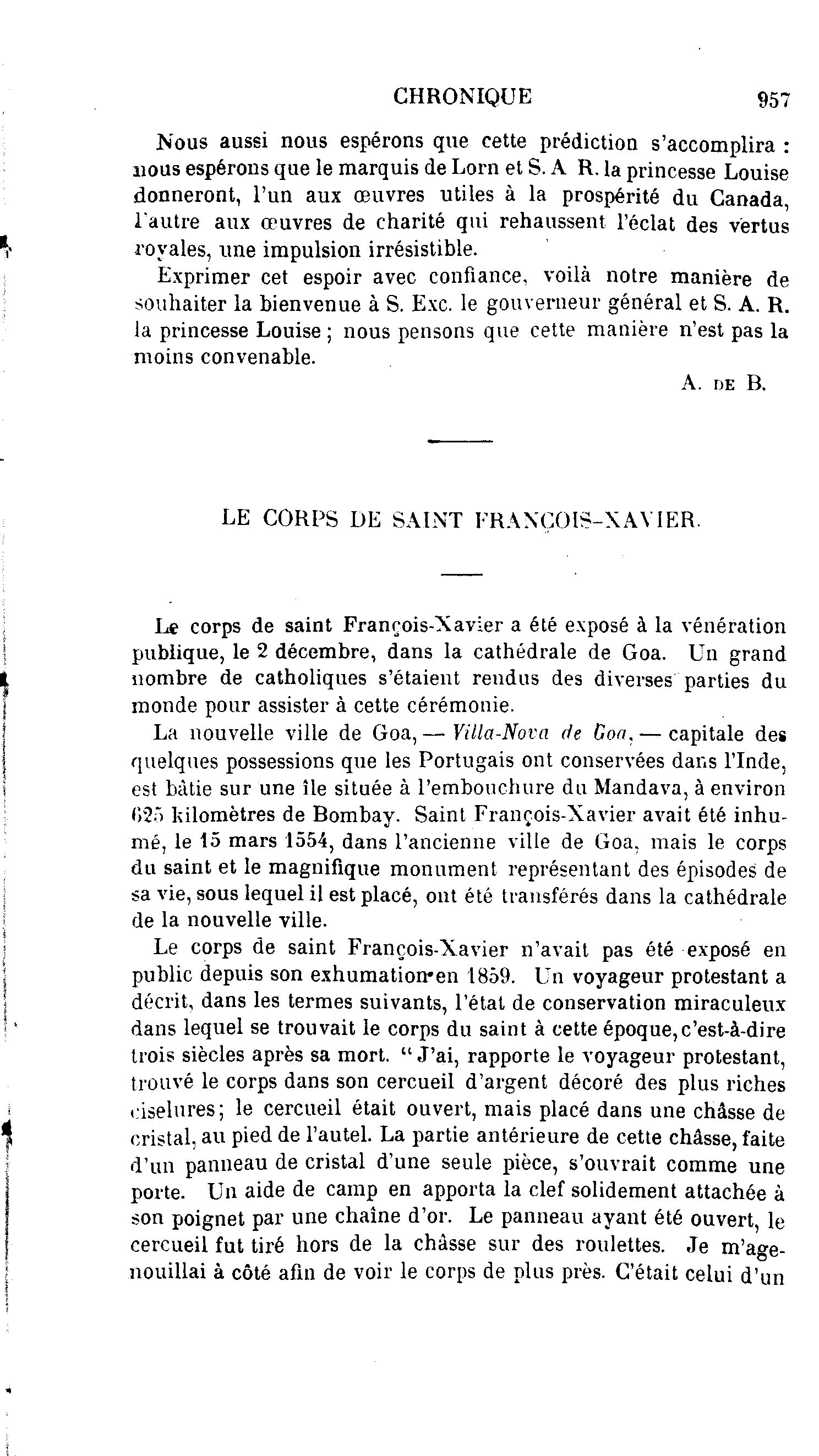 CHRONIQUE 957

Nous aussi nous espérons que cette prédiction s'accomplira : nous espérons que le marquis de Lorn et S. A R. la princesse Louise donneront, l'un aux œuvres utiles à la prospérité du Canada, l'autre aux œuvres de charité qui rehaussent l'éclat des vertus royales, une impulsion irrésistible.

Exprimer cet espoir avec confiance, voilà notre manière de souhaiter la bienvenue à S. Exc. le gouverneur général et S. A. R. la princesse Louise ; nous pensons que cette manière n'est pas la moins convenable.

A. DE B.

LE CORPS DE SAINT FRANÇOIS-XAVIER.

Le corps de saint François-Xavier a été exposé à la vénération publique, le 2 décembre, dans la cathédrale de Goa. Un grand nombre de catholiques s'étaient rendus des diverses parties du monde pour assister à cette cérémonie.

La nouvelle ville de Goa, — Villa-Nova de Goa, — capitale des quelques possessions que les Portugais ont conservées dans l'Inde, est bâtie sur une île située à l'embouchure du Mandava, à environ 625 kilomètres de Bombay. Saint François-Xavier avait été inhumé, le 15 mars 1554, dans l'ancienne ville de Goa, mais le corps du saint et le magnifique monument représentant des épisodes de sa vie, sous lequel il est placé, ont été transférés dans la cathédrale de la nouvelle ville.

Le corps de saint François-Xavier n'avait pas été exposé en public depuis son exhumation en 1859. Un voyageur protestant a décrit, dans les termes suivants, l'état de conservation miraculeux dans lequel se trouvait le corps du saint à cette époque, c'est-à-dire trois siècles après sa mort. " J'ai, rapporte le voyageur protestant, trouvé le corps dans son cercueil d'argent décoré des plus riches ciselures; le cercueil était ouvert, mais placé dans une châsse de cristal, au pied de l'autel. La partie antérieure de cette châsse, faite d'un panneau de cristal d'une seule pièce, s'ouvrait comme une porte. Un aide de camp en apporta la clef solidement attachée à son poignet par une chaîne d'or. Le panneau ayant été ouvert, le cercueil fut tiré hors de la châsse sur des roulettes. Je m'agenouillai à côté afin de voir le corps de plus près. C'était celui d'un